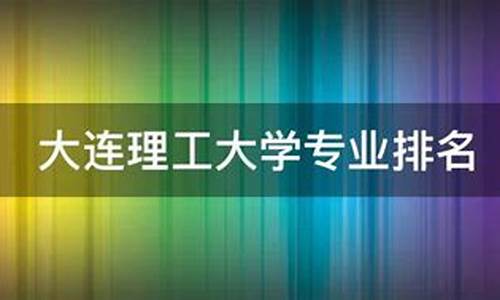 大连理工大学专业排名